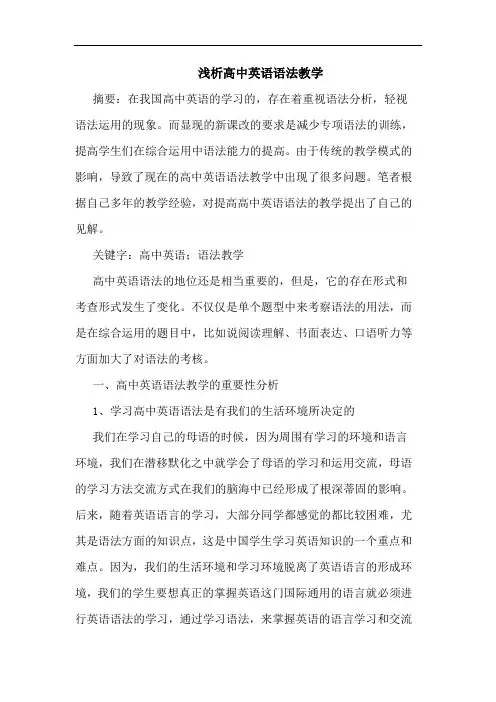 浅析高中英语语法教学

摘要：在我国高中英语的学习的，存在着重视语法分析，轻视语法运用的现象。而显现的新课改的要求是减少专项语法的训练，提高学生们在综合运用中语法能力的提高。由于传统的教学模式的影响，导致了现在的高中英语语法教学中出现了很多问题。笔者根据自己多年的教学经验，对提高高中英语语法的教学提出了自己的见解。

关键字：高中英语；语法教学

高中英语语法的地位还是相当重要的，但是，它的存在形式和考查形式发生了变化。不仅仅是单个题型中来考察语法的用法，而是在综合运用的题目中，比如说阅读理解、书面表达、口语听力等方面加大了对语法的考核。

一、高中英语语法教学的重要性分析

1、学习高中英语语法是有我们的生活环境所决定的

我们在学习自己的母语的时候，因为周围有学习的环境和语言环境，我们在潜移默化之中就学会了母语的学习和运用交流，母语的学习方法交流方式在我们的脑海中已经形成了根深蒂固的影响。后来，随着英语语言的学习，大部分同学都感觉的都比较困难，尤其是语法方面的知识点，这是中国学生学习英语知识的一个重点和难点。因为，我们的生活环境和学习环境脱离了英语语言的形成环境，我们的学生要想真正的掌握英语这门国际通用的语言就必须进行英语语法的学习，通过学习语法，来掌握英语的语言学习和交流